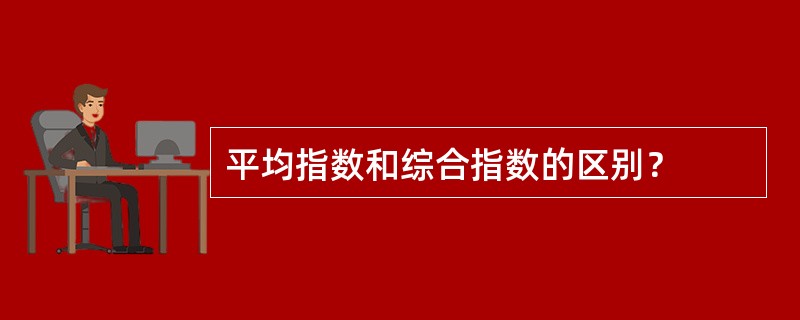 平均指数和综合指数的区别？